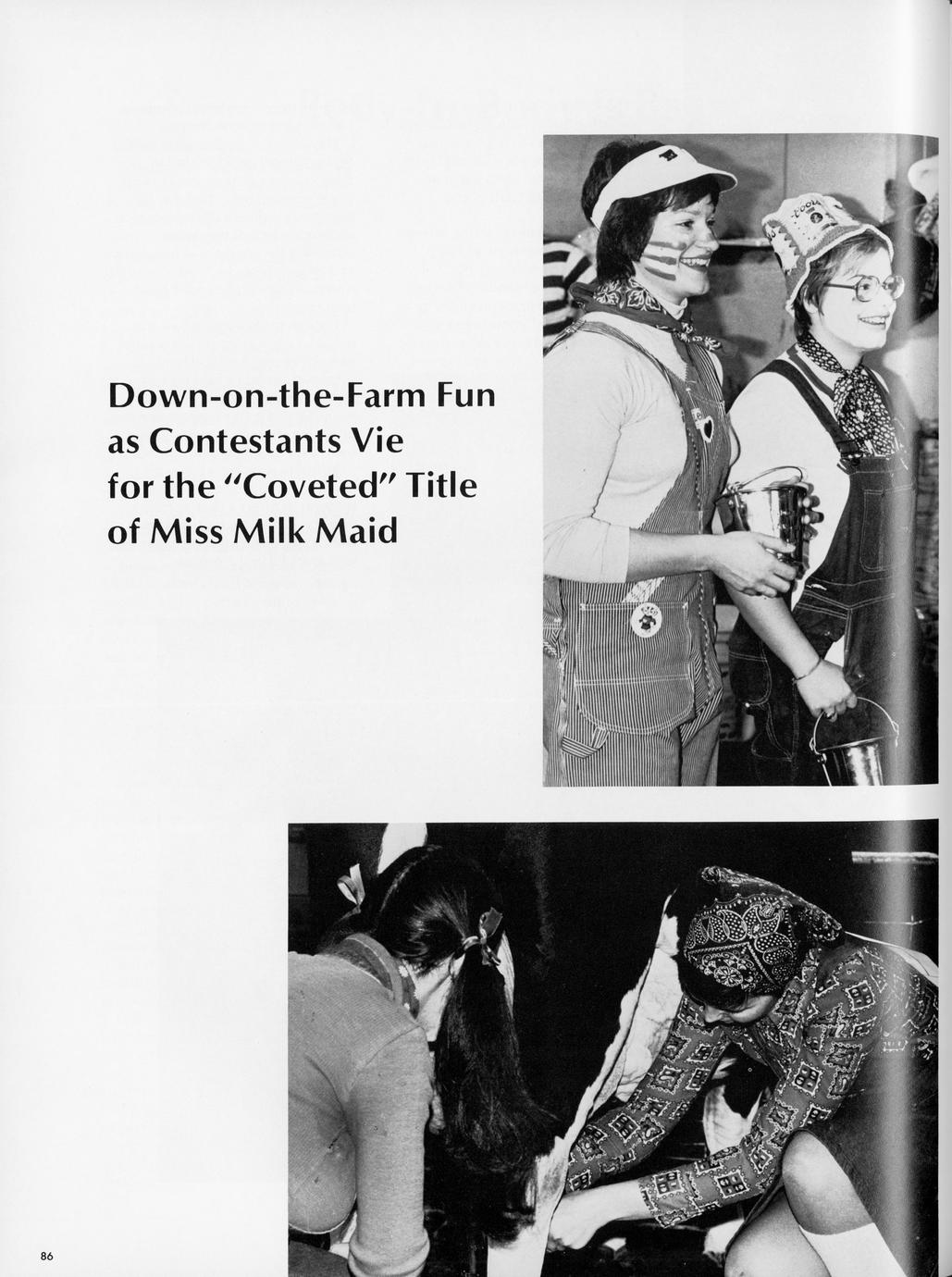 Down-on-the-Farm Fun as Contestants Vie for the "Coveted" Title of Miss Milk Maid

86